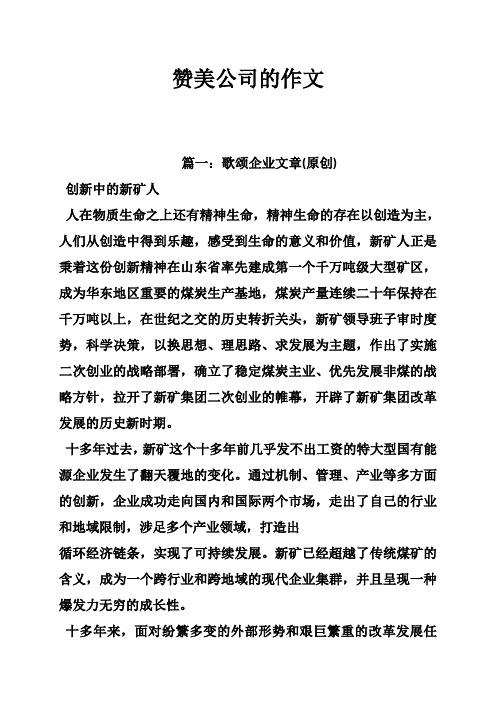 赞美公司的作文

篇一：歌颂企业文章(原创)

创新中的新矿人

人在物质生命之上还有精神生命，精神生命的存在以创造为主，人们从创造中得到乐趣，感受到生命的意义和价值，新矿人正是秉着这份创新精神在山东省率先建成第一个千万吨级大型矿区，成为华东地区重要的煤炭生产基地，煤炭产量连续二十年保持在千万吨以上，在世纪之交的历史转折关头，新矿领导班子审时度势，科学决策，以换思想、理思路、求发展为主题，作出了实施二次创业的战略部署，确立了稳定煤炭主业、优先发展非煤的战略方针，拉开了新矿集团二次创业的帷幕，开辟了新矿集团改革发展的历史新时期。

十多年过去，新矿这个十多年前几乎发不出工资的特大型国有能源企业发生了翻天覆地的变化。通过机制、管理、产业等多方面的创新，企业成功走向国内和国际两个市场，走出了自己的行业和地域限制，涉足多个产业领域，打造出

循环经济链条，实现了可持续发展。新矿已经超越了传统煤矿的含义，成为一个跨行业和跨地域的现代企业集群，并且呈现一种爆发力无穷的成长性。

十多年来，面对纷繁多变的外部形势和艰巨繁重的改革发展任